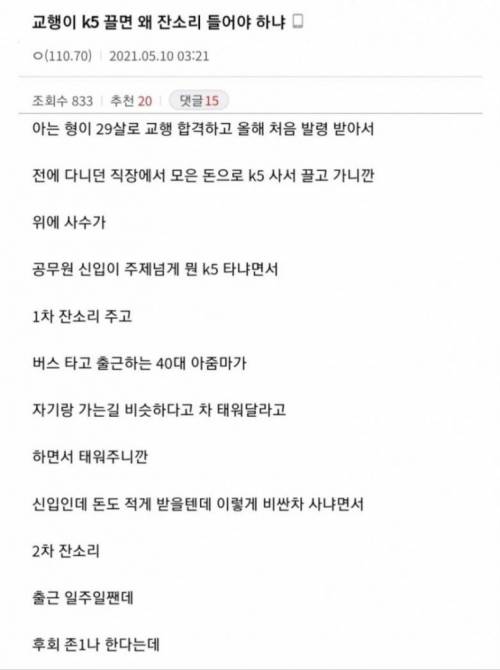 교행이 k5 끌면 왜 잔소리 들어야 하냐

ㅇ(110.70) | 2021.05.10 03:21

조회수 833 | 추천 20 | 댓글 15

아는 형이 29살로 교행 합격하고 올해 처음 발령 받아서

전에 다니던 직장에서 모은 돈으로 k5 사서 끌고 가니깐

위에 사수가

공무원 신입이 주제넘게 뭔 k5 타냐면서

1차 잔소리 주고

버스 타고 출근하는 40대 아줌마가

자기랑 가는길 비슷하다고 차 태워달라고

하면서 태워주니깐

신입인데 돈도 적게 받을텐데 이렇게 비싼차 사냐면서

2차 잔소리

출근 일주일짼데

후회 존1나 한다는데